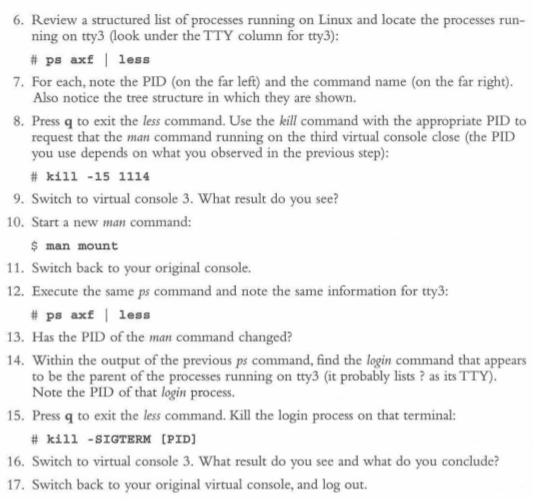 6. Review a structured list of processes running on Linux and locate the processes running on tty3 (look under the TTY column for tty3):

# ps axf | less

7. For each, note the PID (on the far left) and the command name (on the far right). Also notice the tree structure in which they are shown.

8. Press q to exit the less command. Use the kill command with the appropriate PID to request that the man command running on the third virtual console close (the PID you use depends on what you observed in the previous step):

# kill -15 1114

9. Switch to virtual console 3. What result do you see?

10. Start a new man command:

$ man mount

11. Switch back to your original console.

12. Execute the same ps command and note the same information for tty3:

# ps axf | less

13. Has the PID of the man command changed?

14. Within the output of the previous ps command, find the login command that appears to be the parent of the processes running on tty3 (it probably lists ? as its TTY). Note the PID of that login process.

15. Press q to exit the less command. Kill the login process on that terminal:

# kill -SIGTERM [PID]

16. Switch to virtual console 3. What result do you see and what do you conclude?

17. Switch back to your original virtual console, and log out.